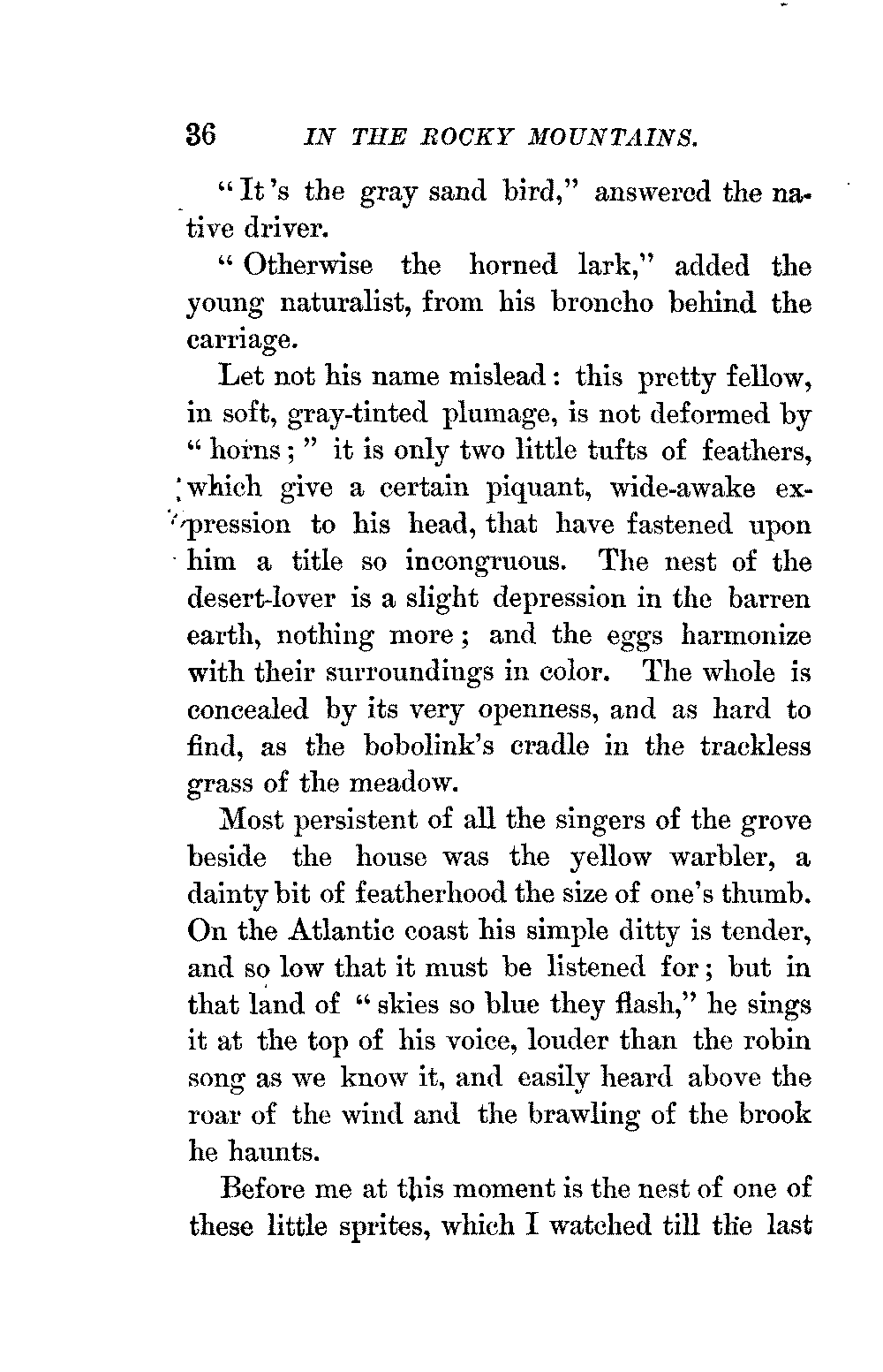 36 IN THE ROCKY MOUNTAINS.

"It's the gray sand bird," answered the native driver.

"Otherwise the horned lark," added the young naturalist, from his broncho behind the carriage.

Let not his name mislead: this pretty fellow, in soft, gray-tinted plumage, is not deformed by "horns;" it is only two little tufts of feathers, which give a certain piquant, wide-awake expression to his head, that have fastened upon him a title so incongruous. The nest of the desert-lover is a slight depression in the barren earth, nothing more; and the eggs harmonize with their surroundings in color. The whole is concealed by its very openness, and as hard to find, as the bobolink's cradle in the trackless grass of the meadow.

Most persistent of all the singers of the grove beside the house was the yellow warbler, a dainty bit of featherhood the size of one's thumb. On the Atlantic coast his simple ditty is tender, and so low that it must be listened for; but in that land of "skies so blue they flash," he sings it at the top of his voice, louder than the robin song as we know it, and easily heard above the roar of the wind and the brawling of the brook he haunts.

Before me at this moment is the nest of one of these little sprites, which I watched till the last